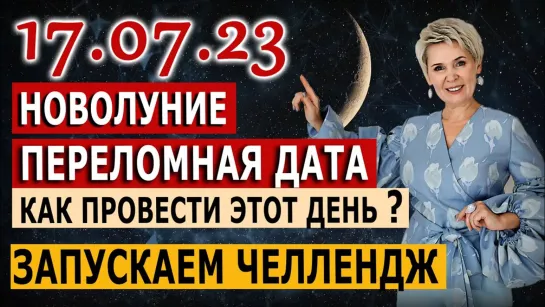 17.07.23

НОВОЛУНИЕ

ПЕРЕЛОМНАЯ ДАТА

КАК ПРОВЕСТИ ЭТОТ ДЕНЬ ?

ЗАПУСКАЕМ ЧЕЛЛЕНДЖ